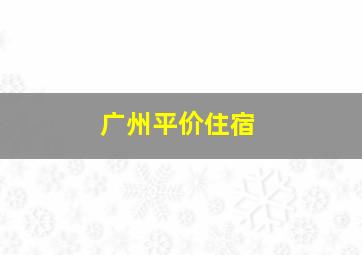 广州平价住宿